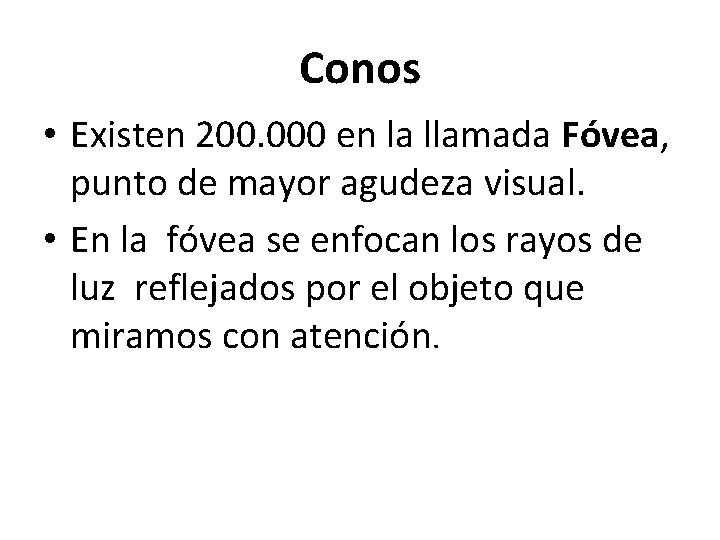 Conos

• Existen 200.000 en la llamada Fóvea, punto de mayor agudeza visual.
• En la fóvea se enfocan los rayos de luz reflejados por el objeto que miramos con atención.